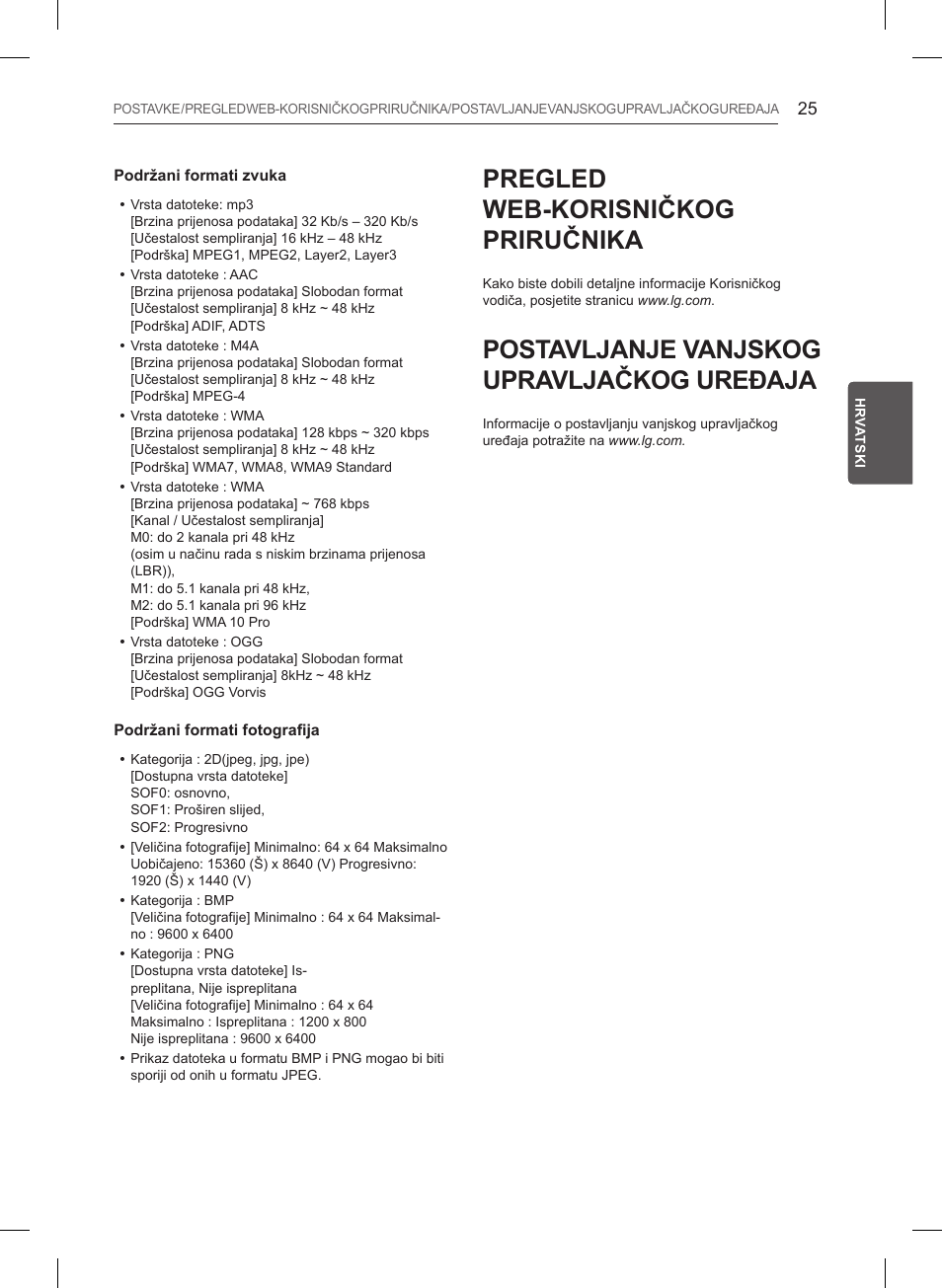 POSTAVKE/PREGLEDWEB-KORISNIČKOGPRIRUČNIKA/POSTAVLJANJEVANJSKOGUPRAVLJAČKOGUREĐAJA 25

Podržani formati zvuka

• Vrsta datoteke: mp3
[Brzina prijenosa podataka] 32 Kb/s – 320 Kb/s
[Učestalost sempliranja] 16 kHz – 48 kHz
[Podrška] MPEG1, MPEG2, Layer2, Layer3
• Vrsta datoteke : AAC
[Brzina prijenosa podataka] Slobodan format
[Učestalost sempliranja] 8 kHz ~ 48 kHz
[Podrška] ADIF, ADTS
• Vrsta datoteke : M4A
[Brzina prijenosa podataka] Slobodan format
[Učestalost sempliranja] 8 kHz ~ 48 kHz
[Podrška] MPEG-4
• Vrsta datoteke : WMA
[Brzina prijenosa podataka] 128 kbps ~ 320 kbps
[Učestalost sempliranja] 8 kHz ~ 48 kHz
[Podrška] WMA7, WMA8, WMA9 Standard
• Vrsta datoteke : WMA
[Brzina prijenosa podataka] ~ 768 kbps
[Kanal / Učestalost sempliranja]
M0: do 2 kanala pri 48 kHz
(osim u načinu rada s niskim brzinama prijenosa (LBR)),
M1: do 5.1 kanala pri 48 kHz,
M2: do 5.1 kanala pri 96 kHz
[Podrška] WMA 10 Pro
• Vrsta datoteke : OGG
[Brzina prijenosa podataka] Slobodan format
[Učestalost sempliranja] 8kHz ~ 48 kHz
[Podrška] OGG Vorvis

Podržani formati fotografija

• Kategorija : 2D(jpeg, jpg, jpe)
[Dostupna vrsta datoteke]
SOF0: osnovno,
SOF1: Proširen slijed,
SOF2: Progresivno
• [Veličina fotografije] Minimalno: 64 x 64 Maksimalno Uobičajeno: 15360 (Š) x 8640 (V) Progresivno: 1920 (Š) x 1440 (V)
• Kategorija : BMP
[Veličina fotografije] Minimalno : 64 x 64 Maksimalno : 9600 x 6400
• Kategorija : PNG
[Dostupna vrsta datoteke] Ispreplitana, Nije ispreplitana
[Veličina fotografije] Minimalno : 64 x 64
Maksimalno : Ispreplitana : 1200 x 800
Nije ispreplitana : 9600 x 6400
• Prikaz datoteka u formatu BMP i PNG mogao bi biti sporiji od onih u formatu JPEG.

PREGLED WEB-KORISNIČKOG PRIRUČNIKA

Kako biste dobili detaljne informacije Korisničkog vodiča, posjetite stranicu www.lg.com.

POSTAVLJANJE VANJSKOG UPRAVLJAČKOG UREĐAJA

Informacije o postavljanju vanjskog upravljačkog uređaja potražite na www.lg.com.

HRVATSKI